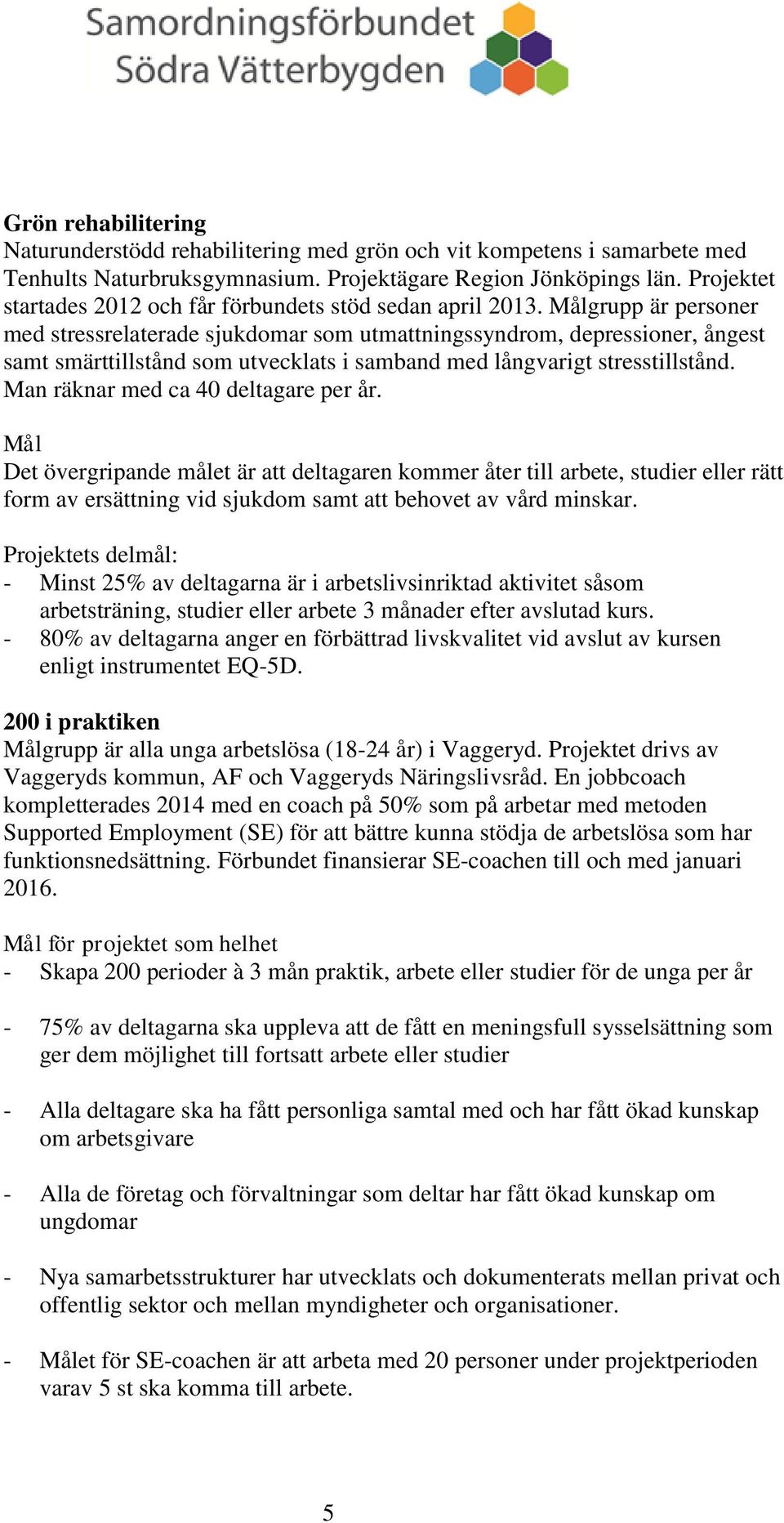 Samordningsförbundet
Södra Vätterbygden

Grön rehabilitering
Naturunderstödd rehabilitering med grön och vit kompetens i samarbete med Tenhults Naturbruksgymnasium. Projektägare Region Jönköpings län. Projektet startades 2012 och får förbundets stöd sedan april 2013. Målgrupp är personer med stressrelaterade sjukdomar som utmattningssyndrom, depressioner, ångest samt smärttillstånd som utvecklats i samband med långvarigt stresstillstånd. Man räknar med ca 40 deltagare per år.

Mål
Det övergripande målet är att deltagaren kommer åter till arbete, studier eller rätt form av ersättning vid sjukdom samt att behovet av vård minskar.

Projektets delmål:
- Minst 25% av deltagarna är i arbetslivsinriktad aktivitet såsom arbetsträning, studier eller arbete 3 månader efter avslutad kurs.
- 80% av deltagarna anger en förbättrad livskvalitet vid avslut av kursen enligt instrumentet EQ-5D.

200 i praktiken
Målgrupp är alla unga arbetslösa (18-24 år) i Vaggeryd. Projektet drivs av Vaggeryds kommun, AF och Vaggeryds Näringslivsråd. En jobbcoach kompletterades 2014 med en coach på 50% som på arbetar med metoden Supported Employment (SE) för att bättre kunna stödja de arbetslösa som har funktionsnedsättning. Förbundet finansierar SE-coachen till och med januari 2016.

Mål för projektet som helhet
- Skapa 200 perioder à 3 mån praktik, arbete eller studier för de unga per år

- 75% av deltagarna ska uppleva att de fått en meningsfull sysselsättning som ger dem möjlighet till fortsatt arbete eller studier

- Alla deltagare ska ha fått personliga samtal med och har fått ökad kunskap om arbetsgivare

- Alla de företag och förvaltningar som deltar har fått ökad kunskap om ungdomar

- Nya samarbetsstrukturer har utvecklats och dokumenterats mellan privat och offentlig sektor och mellan myndigheter och organisationer.

- Målet för SE-coachen är att arbeta med 20 personer under projektperioden varav 5 st ska komma till arbete.

5